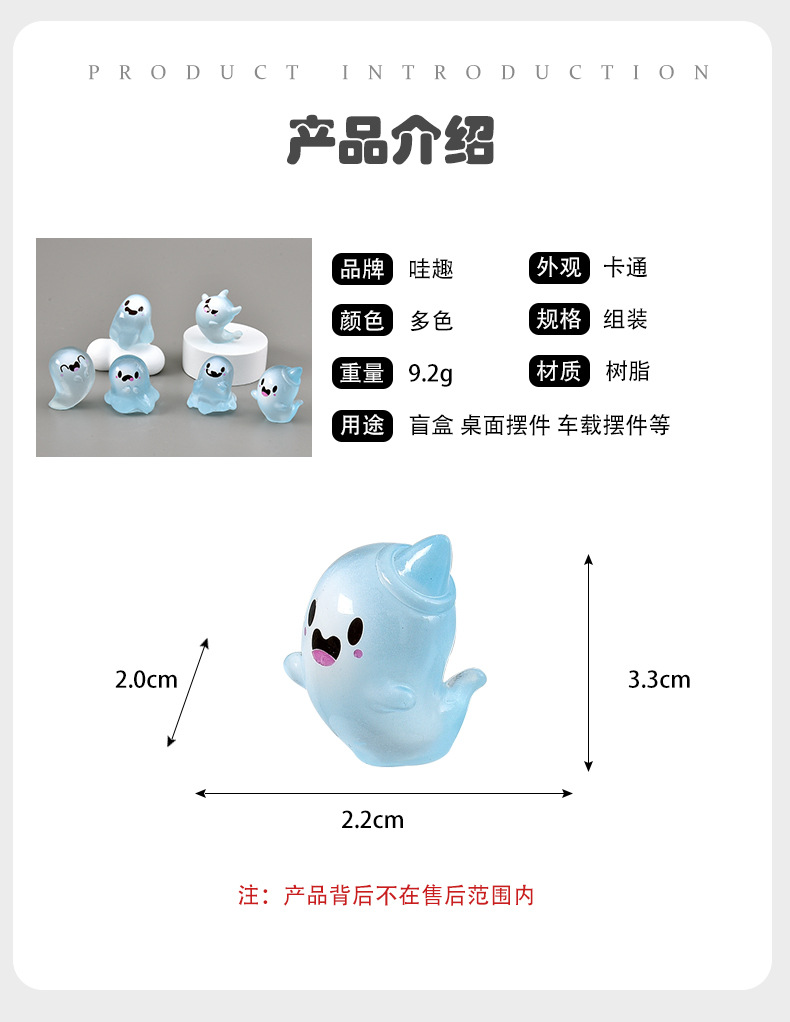 PRODUCT INTRODUCTION

产品介绍

品牌 哇趣
外观 卡通
颜色 多色
规格 组装
重量 9.2g
材质 树脂
用途 盲盒 桌面摆件 车载摆件等

2.0cm
3.3cm
2.2cm

注：产品背后不在售后范围内